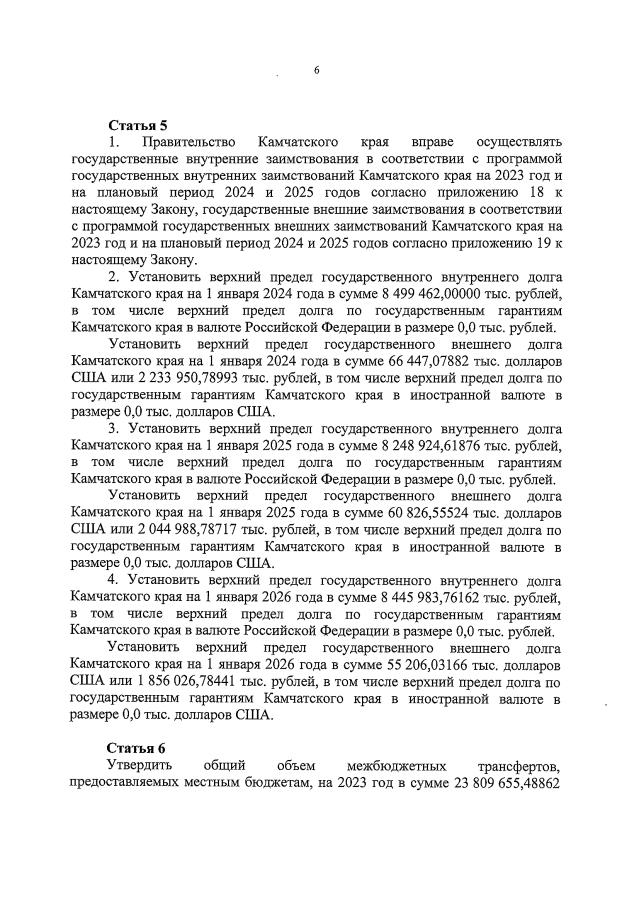 6

Статья 5

1. Правительство Камчатского края вправе осуществлять государственные внутренние заимствования в соответствии с программой государственных внутренних заимствований Камчатского края на 2023 год и на плановый период 2024 и 2025 годов согласно приложению 18 к настоящему Закону, государственные внешние заимствования в соответствии с программой государственных внешних заимствований Камчатского края на 2023 год и на плановый период 2024 и 2025 годов согласно приложению 19 к настоящему Закону.

2. Установить верхний предел государственного внутреннего долга Камчатского края на 1 января 2024 года в сумме 8 499 462,00000 тыс. рублей, в том числе верхний предел долга по государственным гарантиям Камчатского края в валюте Российской Федерации в размере 0,0 тыс. рублей.

Установить верхний предел государственного внешнего долга Камчатского края на 1 января 2024 года в сумме 66 447,07882 тыс. долларов США или 2 233 950,78993 тыс. рублей, в том числе верхний предел долга по государственным гарантиям Камчатского края в иностранной валюте в размере 0,0 тыс. долларов США.

3. Установить верхний предел государственного внутреннего долга Камчатского края на 1 января 2025 года в сумме 8 248 924,61876 тыс. рублей, в том числе верхний предел долга по государственным гарантиям Камчатского края в валюте Российской Федерации в размере 0,0 тыс. рублей.

Установить верхний предел государственного внешнего долга Камчатского края на 1 января 2025 года в сумме 60 826,55524 тыс. долларов США или 2 044 988,78717 тыс. рублей, в том числе верхний предел долга по государственным гарантиям Камчатского края в иностранной валюте в размере 0,0 тыс. долларов США.

4. Установить верхний предел государственного внутреннего долга Камчатского края на 1 января 2026 года в сумме 8 445 983,76162 тыс. рублей, в том числе верхний предел долга по государственным гарантиям Камчатского края в валюте Российской Федерации в размере 0,0 тыс. рублей.

Установить верхний предел государственного внешнего долга Камчатского края на 1 января 2026 года в сумме 55 206,03166 тыс. долларов США или 1 856 026,78441 тыс. рублей, в том числе верхний предел долга по государственным гарантиям Камчатского края в иностранной валюте в размере 0,0 тыс. долларов США.

Статья 6

Утвердить общий объем межбюджетных трансфертов, предоставляемых местным бюджетам, на 2023 год в сумме 23 809 655,48862